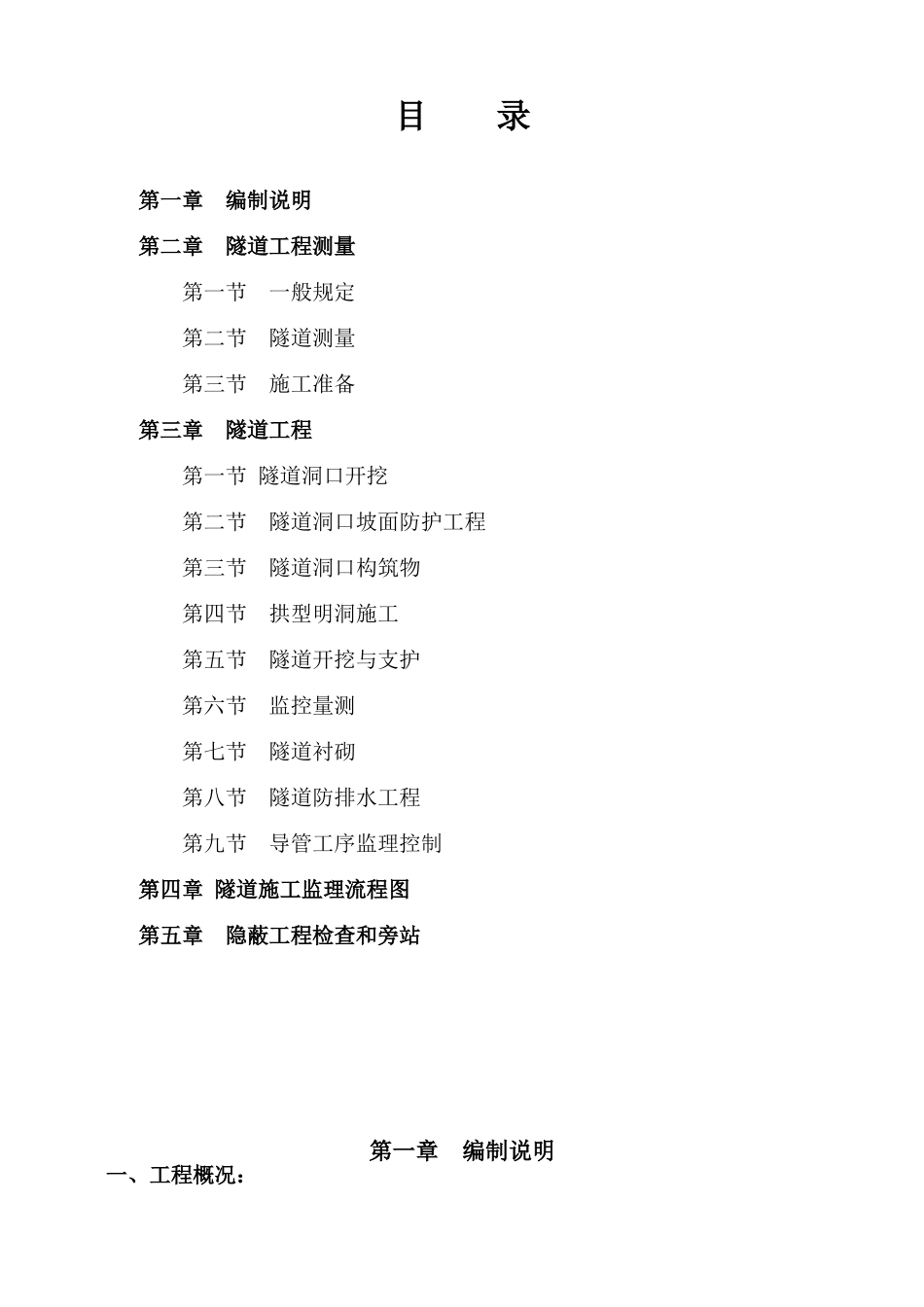 目　　录

第一章　编制说明

第二章　隧道工程测量

第一节　一般规定

第二节　隧道测量

第三节　施工准备

第三章　隧道工程

第一节 隧道洞口开挖

第二节　隧道洞口坡面防护工程

第三节　隧道洞口构筑物

第四节　拱型明洞施工

第五节　隧道开挖与支护

第六节　监控量测

第七节　隧道衬砌

第八节　隧道防排水工程

第九节　导管工序监理控制

第四章 隧道施工监理流程图

第五章　隐蔽工程检查和旁站

第一章　编制说明

一、工程概况：